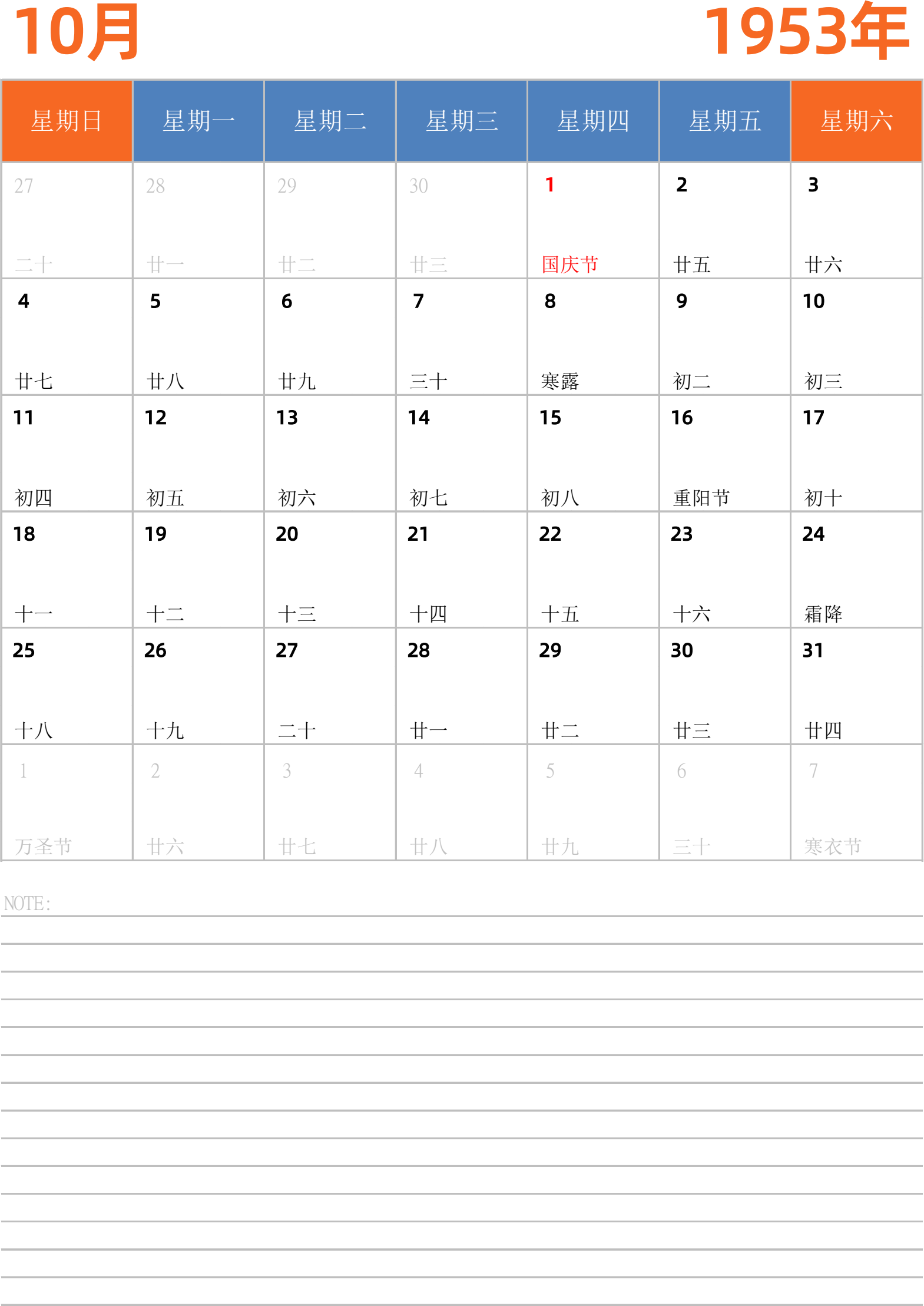 10月

1953年

| 星期日 | 星期一 | 星期二 | 星期三 | 星期四 | 星期五 | 星期六 |
|---|---|---|---|---|---|---|
| 27 二十 | 28 廿一 | 29 廿二 | 30 廿三 | 1 国庆节 | 2 廿五 | 3 廿六 |
| 4 廿七 | 5 廿八 | 6 廿九 | 7 三十 | 8 寒露 | 9 初二 | 10 初三 |
| 11 初四 | 12 初五 | 13 初六 | 14 初七 | 15 初八 | 16 重阳节 | 17 初十 |
| 18 十一 | 19 十二 | 20 十三 | 21 十四 | 22 十五 | 23 十六 | 24 霜降 |
| 25 十八 | 26 十九 | 27 二十 | 28 廿一 | 29 廿二 | 30 廿三 | 31 廿四 |
| 1 万圣节 | 2 廿六 | 3 廿七 | 4 廿八 | 5 廿九 | 6 三十 | 7 寒衣节 |

NOTE: